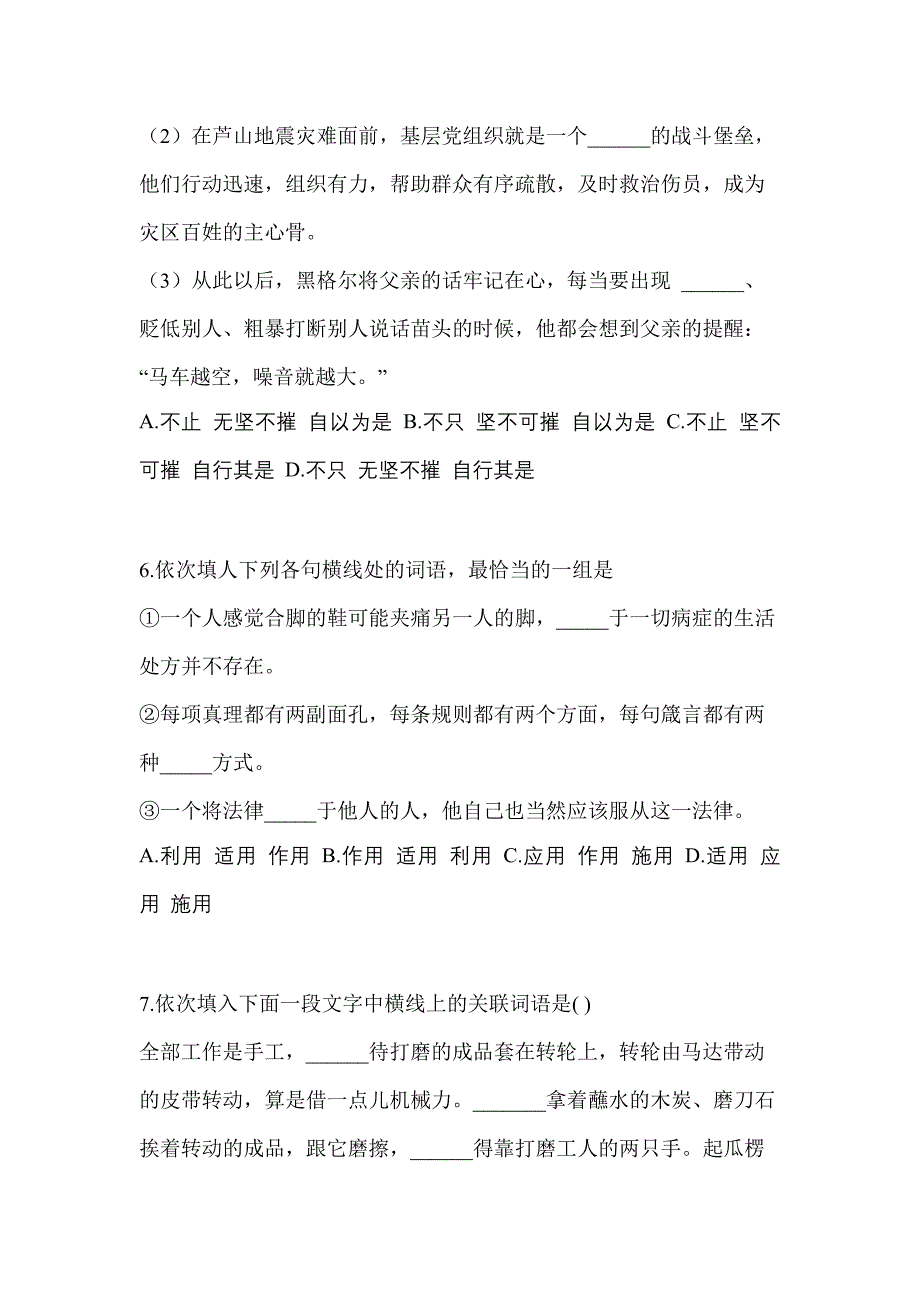 （2）在芦山地震灾难面前，基层党组织就是一个______的战斗堡垒，他们行动迅速，组织有力，帮助群众有序疏散，及时救治伤员，成为灾区百姓的主心骨。

（3）从此以后，黑格尔将父亲的话牢记在心，每当要出现 ______、贬低别人、粗暴打断别人说话苗头的时候，他都会想到父亲的提醒：“马车越空，噪音就越大。”

A.不止 无坚不摧 自以为是 B.不只 坚不可摧 自以为是 C.不止 坚不可摧 自行其是 D.不只 无坚不摧 自行其是

6.依次填人下列各句横线处的词语，最恰当的一组是

①一个人感觉合脚的鞋可能夹痛另一人的脚，_____于一切病症的生活处方并不存在。

②每项真理都有两副面孔，每条规则都有两个方面，每句箴言都有两种_____方式。

③一个将法律_____于他人的人，他自己也当然应该服从这一法律。

A.利用 适用 作用 B.作用 适用 利用 C.应用 作用 施用 D.适用 应用 施用

7.依次填入下面一段文字中横线上的关联词语是( )

全部工作是手工，______待打磨的成品套在转轮上，转轮由马达带动的皮带转动，算是借一点儿机械力。_______拿着蘸水的木炭、磨刀石挨着转动的成品，跟它磨擦，______得靠打磨工人的两只手。起瓜楞